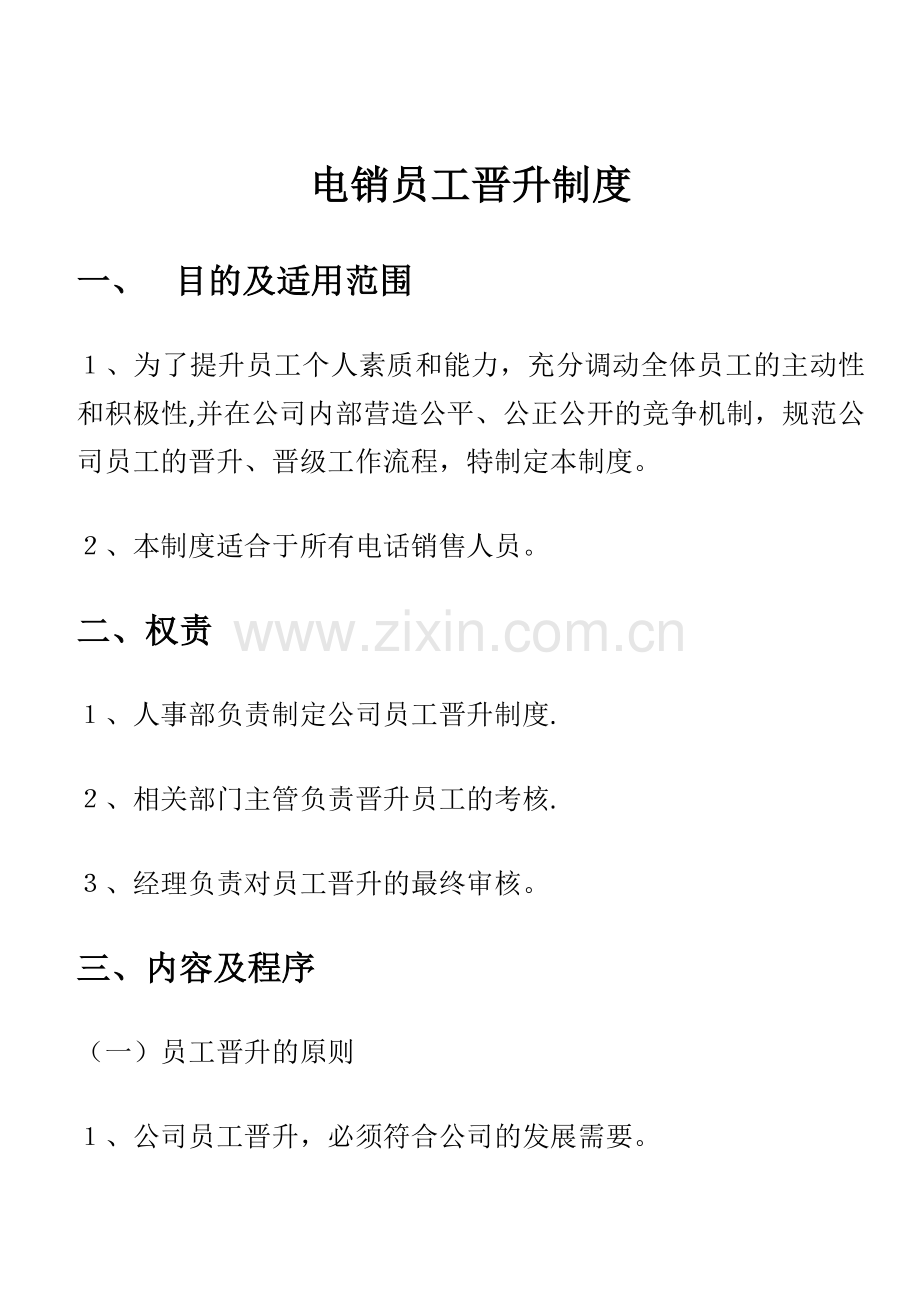 电销员工晋升制度

一、 目的及适用范围

１、为了提升员工个人素质和能力，充分调动全体员工的主动性和积极性,并在公司内部营造公平、公正公开的竞争机制，规范公司员工的晋升、晋级工作流程，特制定本制度。

２、本制度适合于所有电话销售人员。

二、权责

www.zixin.com.cn

１、人事部负责制定公司员工晋升制度.

２、相关部门主管负责晋升员工的考核.

３、经理负责对员工晋升的最终审核。

三、内容及程序

（一）员工晋升的原则

１、公司员工晋升，必须符合公司的发展需要。